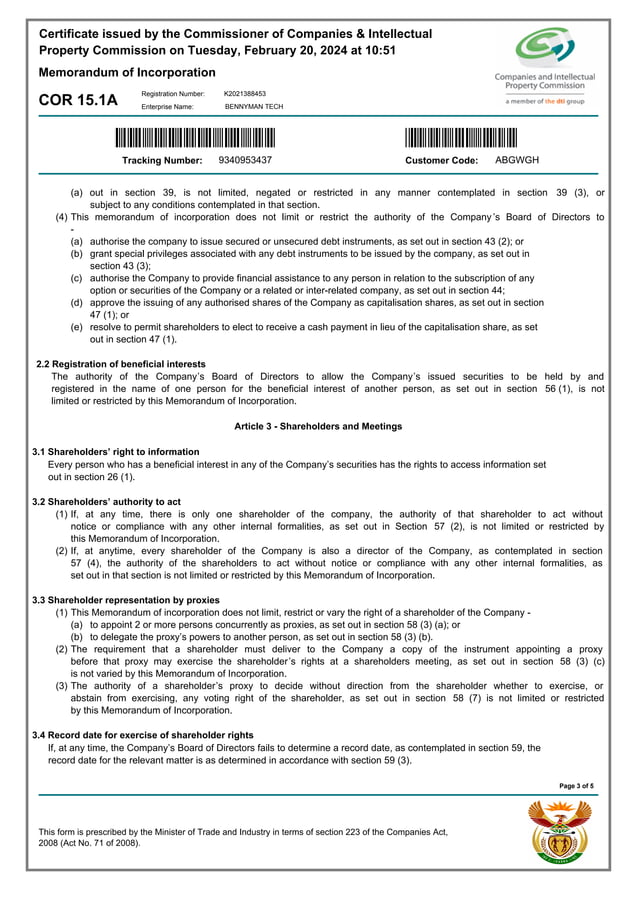 Certificate issued by the Commissioner of Companies & Intellectual Property Commission on Tuesday, February 20, 2024 at 10:51

Memorandum of Incorporation

COR 15.1A

Registration Number: K2021388453
Enterprise Name: BENNYMAN TECH

Companies and Intellectual Property Commission
a member of the dti group

Tracking Number: 9340953437

Customer Code: ABGWGH

(a) out in section 39, is not limited, negated or restricted in any manner contemplated in section 39 (3), or subject to any conditions contemplated in that section.
(4) This memorandum of incorporation does not limit or restrict the authority of the Company's Board of Directors to -
(a) authorise the company to issue secured or unsecured debt instruments, as set out in section 43 (2); or
(b) grant special privileges associated with any debt instruments to be issued by the company, as set out in section 43 (3);
(c) authorise the Company to provide financial assistance to any person in relation to the subscription of any option or securities of the Company or a related or inter-related company, as set out in section 44;
(d) approve the issuing of any authorised shares of the Company as capitalisation shares, as set out in section 47 (1); or
(e) resolve to permit shareholders to elect to receive a cash payment in lieu of the capitalisation share, as set out in section 47 (1).

2.2 Registration of beneficial interests
The authority of the Company's Board of Directors to allow the Company's issued securities to be held by and registered in the name of one person for the beneficial interest of another person, as set out in section 56 (1), is not limited or restricted by this Memorandum of Incorporation.

Article 3 - Shareholders and Meetings

3.1 Shareholders' right to information
Every person who has a beneficial interest in any of the Company's securities has the rights to access information set out in section 26 (1).

3.2 Shareholders' authority to act
(1) If, at any time, there is only one shareholder of the company, the authority of that shareholder to act without notice or compliance with any other internal formalities, as set out in Section 57 (2), is not limited or restricted by this Memorandum of Incorporation.
(2) If, at anytime, every shareholder of the Company is also a director of the Company, as contemplated in section 57 (4), the authority of the shareholders to act without notice or compliance with any other internal formalities, as set out in that section is not limited or restricted by this Memorandum of Incorporation.

3.3 Shareholder representation by proxies
(1) This Memorandum of incorporation does not limit, restrict or vary the right of a shareholder of the Company -
(a) to appoint 2 or more persons concurrently as proxies, as set out in section 58 (3) (a); or
(b) to delegate the proxy's powers to another person, as set out in section 58 (3) (b).
(2) The requirement that a shareholder must deliver to the Company a copy of the instrument appointing a proxy before that proxy may exercise the shareholder's rights at a shareholders meeting, as set out in section 58 (3) (c) is not varied by this Memorandum of Incorporation.
(3) The authority of a shareholder's proxy to decide without direction from the shareholder whether to exercise, or abstain from exercising, any voting right of the shareholder, as set out in section 58 (7) is not limited or restricted by this Memorandum of Incorporation.

3.4 Record date for exercise of shareholder rights
If, at any time, the Company's Board of Directors fails to determine a record date, as contemplated in section 59, the record date for the relevant matter is as determined in accordance with section 59 (3).

Page 3 of 5

This form is prescribed by the Minister of Trade and Industry in terms of section 223 of the Companies Act, 2008 (Act No. 71 of 2008).